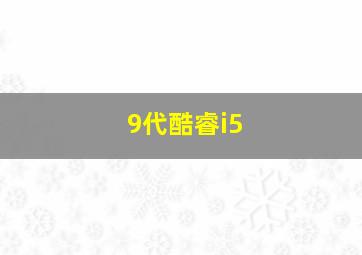 9代酷睿i5